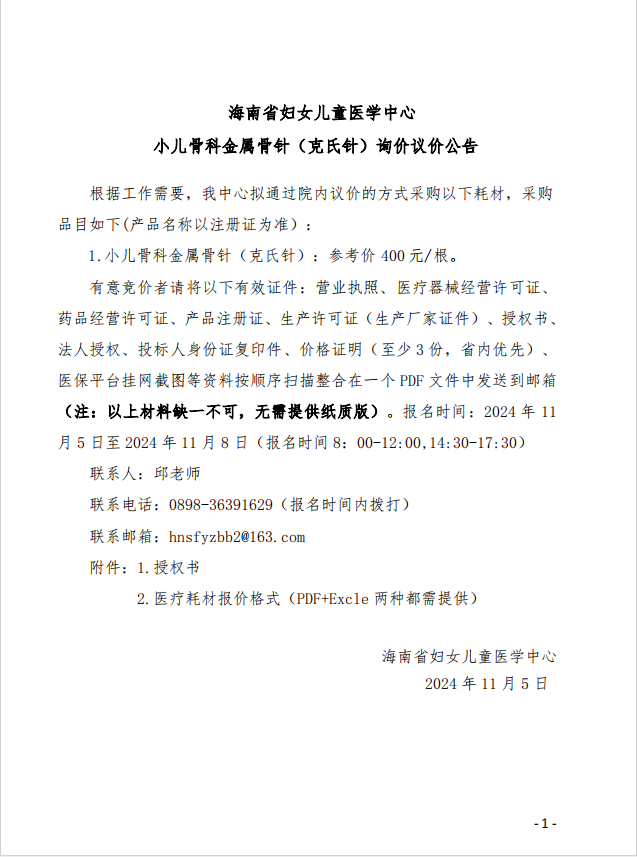 海南省妇女儿童医学中心
小儿骨科金属骨针（克氏针）询价议价公告

根据工作需要，我中心拟通过院内议价的方式采购以下耗材，采购品目如下(产品名称以注册证为准)：

1.小儿骨科金属骨针（克氏针）：参考价 400 元/根。

有意竞价者请将以下有效证件：营业执照、医疗器械经营许可证、药品经营许可证、产品注册证、生产许可证（生产厂家证件）、授权书、法人授权、投标人身份证复印件、价格证明（至少 3 份，省内优先）、医保平台挂网截图等资料按顺序扫描整合在一个 PDF 文件中发送到邮箱（注：以上材料缺一不可，无需提供纸质版）。报名时间：2024 年 11 月 5 日至 2024 年 11 月 8 日（报名时间 8：00-12:00,14:30-17:30）

联系人：邱老师

联系电话：0898-36391629（报名时间内拨打）

联系邮箱：hnsfyzbb2@163.com

附件：1.授权书

2.医疗耗材报价格式（PDF+Excle 两种都需提供）

海南省妇女儿童医学中心
2024 年 11 月 5 日

-1-